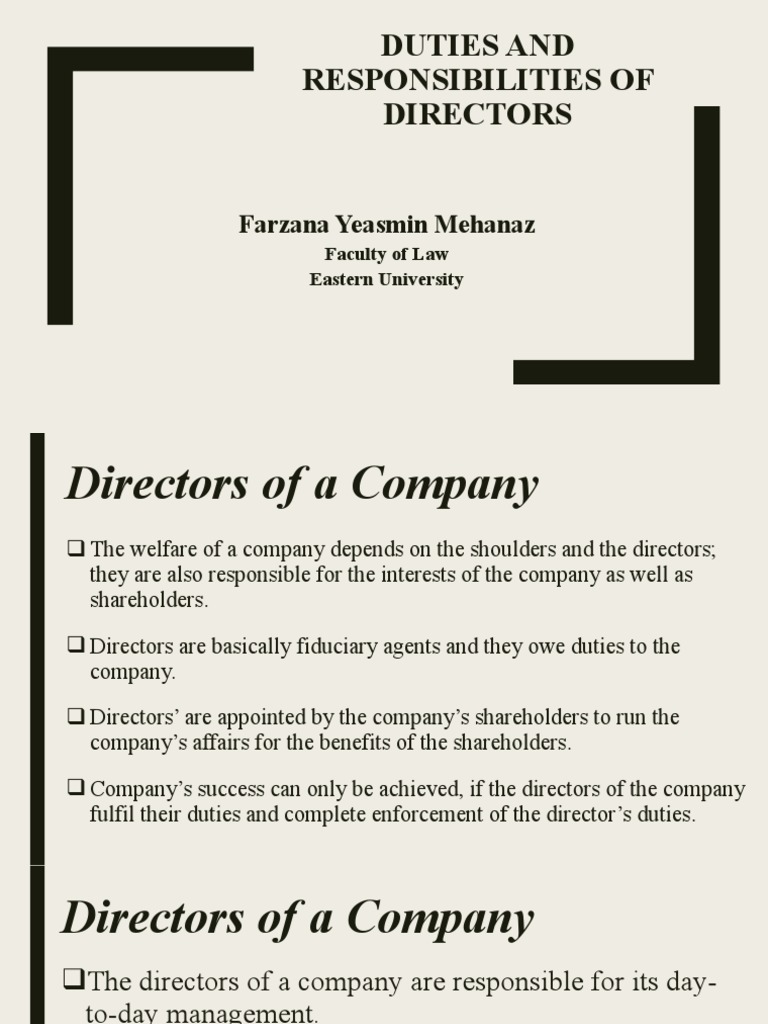 DUTIES AND RESPONSIBILITIES OF DIRECTORS

Farzana Yeasmin Mehanaz
Faculty of Law
Eastern University

Directors of a Company

❑ The welfare of a company depends on the shoulders and the directors; they are also responsible for the interests of the company as well as shareholders.

❑ Directors are basically fiduciary agents and they owe duties to the company.

❑ Directors' are appointed by the company's shareholders to run the company's affairs for the benefits of the shareholders.

❑ Company's success can only be achieved, if the directors of the company fulfil their duties and complete enforcement of the director's duties.

Directors of a Company

❑The directors of a company are responsible for its day-to-day management.